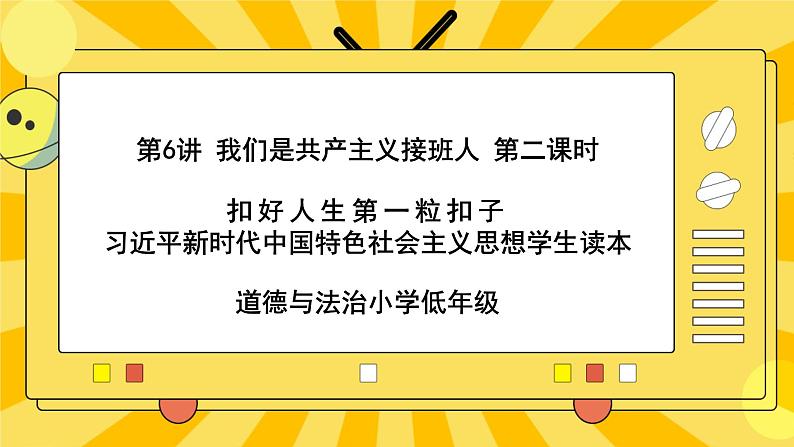 第6讲 我们是共产主义接班人 第二课时

扣好人生第一粒扣子
习近平新时代中国特色社会主义思想学生读本

道德与法治小学低年级